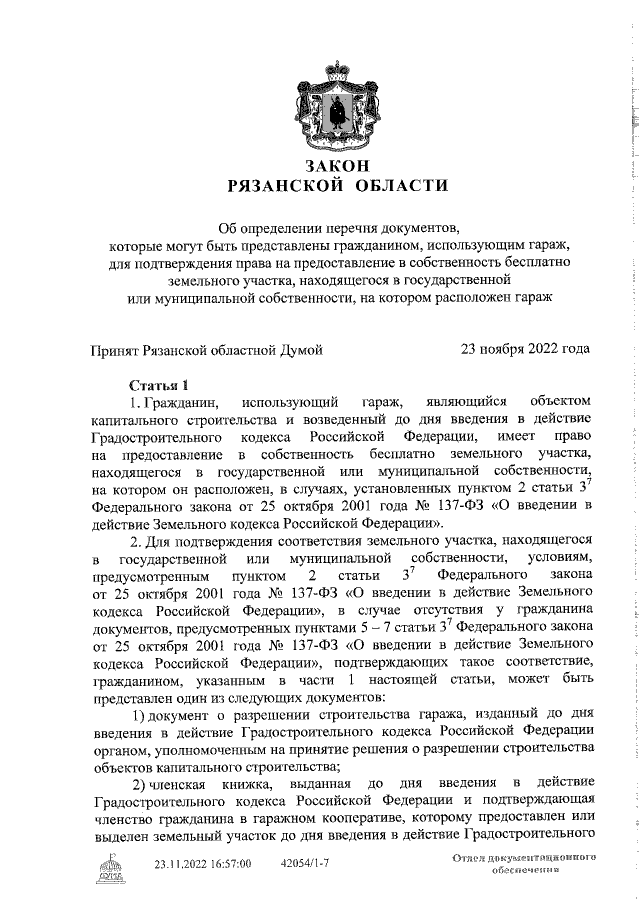 ЗАКОН
РЯЗАНСКОЙ ОБЛАСТИ

Об определении перечня документов, которые могут быть представлены гражданином, использующим гараж, для подтверждения права на предоставление в собственность бесплатно земельного участка, находящегося в государственной или муниципальной собственности, на котором расположен гараж

Принят Рязанской областной Думой 23 ноября 2022 года

Статья 1

1. Гражданин, использующий гараж, являющийся объектом капитального строительства и возведенный до дня введения в действие Градостроительного кодекса Российской Федерации, имеет право на предоставление в собственность бесплатно земельного участка, находящегося в государственной или муниципальной собственности, на котором он расположен, в случаях, установленных пунктом 2 статьи $3^7$ Федерального закона от 25 октября 2001 года № 137-ФЗ «О введении в действие Земельного кодекса Российской Федерации».

2. Для подтверждения соответствия земельного участка, находящегося в государственной или муниципальной собственности, условиям, предусмотренным пунктом 2 статьи $3^7$ Федерального закона от 25 октября 2001 года № 137-ФЗ «О введении в действие Земельного кодекса Российской Федерации», в случае отсутствия у гражданина документов, предусмотренных пунктами 5 – 7 статьи $3^7$ Федерального закона от 25 октября 2001 года № 137-ФЗ «О введении в действие Земельного кодекса Российской Федерации», подтверждающих такое соответствие, гражданином, указанным в части 1 настоящей статьи, может быть представлен один из следующих документов:

1) документ о разрешении строительства гаража, изданный до дня введения в действие Градостроительного кодекса Российской Федерации органом, уполномоченным на принятие решения о разрешении строительства объектов капитального строительства;

2) членская книжка, выданная до дня введения в действие Градостроительного кодекса Российской Федерации и подтверждающая членство гражданина в гаражном кооперативе, которому предоставлен или выделен земельный участок до дня введения в действие Градостроительного

23.11.2022 16:57:00 42054/1-7 Отдел документационного обеспечения